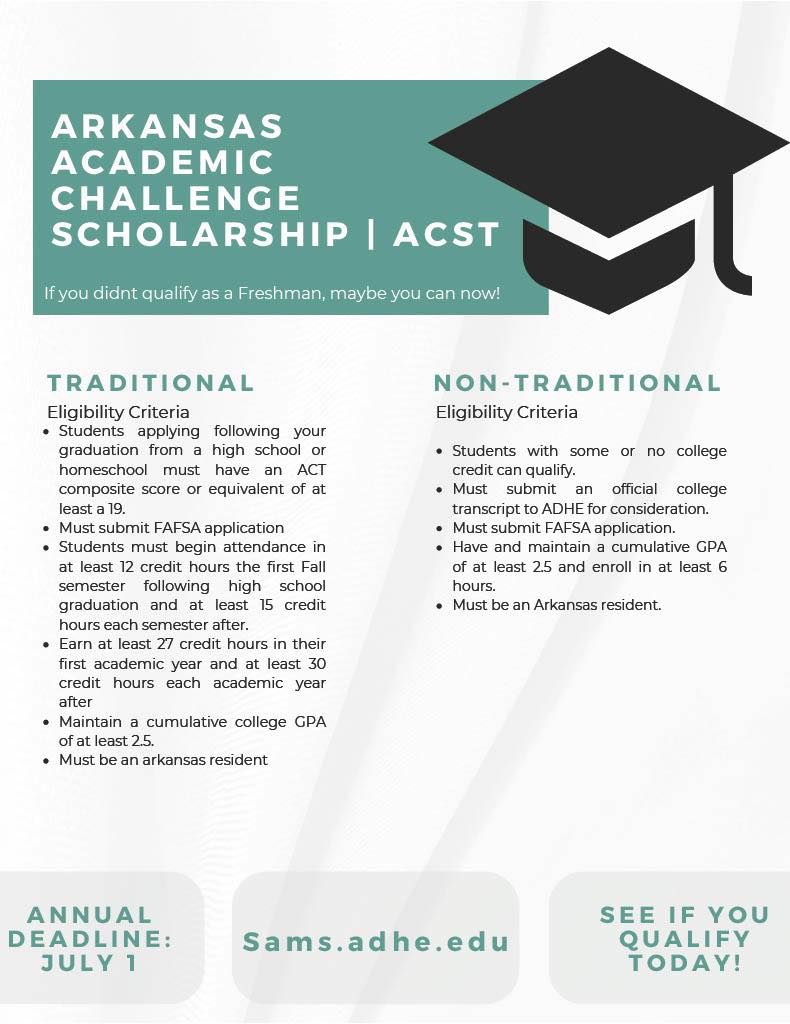 ARKANSAS ACADEMIC CHALLENGE SCHOLARSHIP | ACST

If you didnt qualify as a Freshman, maybe you can now!

TRADITIONAL

Eligibility Criteria

- Students applying following your graduation from a high school or homeschool must have an ACT composite score or equivalent of at least a 19.
- Must submit FAFSA application
- Students must begin attendance in at least 12 credit hours the first Fall semester following high school graduation and at least 15 credit hours each semester after.
- Earn at least 27 credit hours in their first academic year and at least 30 credit hours each academic year after
- Maintain a cumulative college GPA of at least 2.5.
- Must be an arkansas resident

NON-TRADITIONAL

Eligibility Criteria

- Students with some or no college credit can qualify.
- Must submit an official college transcript to ADHE for consideration.
- Must submit FAFSA application.
- Have and maintain a cumulative GPA of at least 2.5 and enroll in at least 6 hours.
- Must be an Arkansas resident.

ANNUAL DEADLINE: JULY 1

Sams.adhe.edu

SEE IF YOU QUALIFY TODAY!